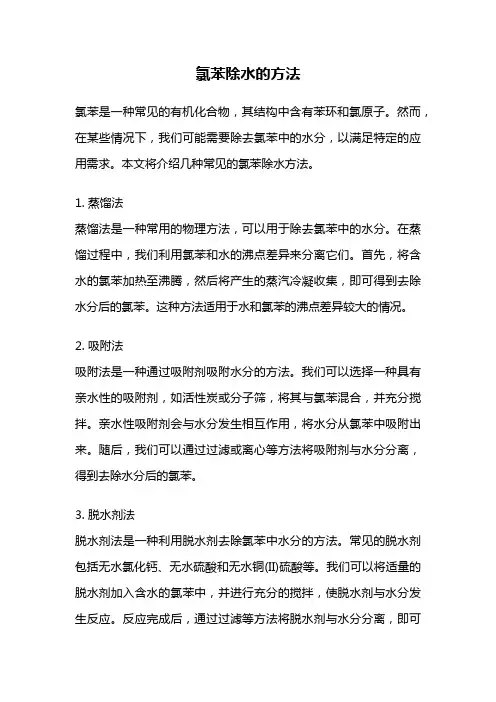 氯苯除水的方法

氯苯是一种常见的有机化合物，其结构中含有苯环和氯原子。然而，在某些情况下，我们可能需要除去氯苯中的水分，以满足特定的应用需求。本文将介绍几种常见的氯苯除水方法。

1. 蒸馏法
蒸馏法是一种常用的物理方法，可以用于除去氯苯中的水分。在蒸馏过程中，我们利用氯苯和水的沸点差异来分离它们。首先，将含水的氯苯加热至沸腾，然后将产生的蒸汽冷凝收集，即可得到去除水分后的氯苯。这种方法适用于水和氯苯的沸点差异较大的情况。

2. 吸附法
吸附法是一种通过吸附剂吸附水分的方法。我们可以选择一种具有亲水性的吸附剂，如活性炭或分子筛，将其与氯苯混合，并充分搅拌。亲水性吸附剂会与水分发生相互作用，将水分从氯苯中吸附出来。随后，我们可以通过过滤或离心等方法将吸附剂与水分分离，得到去除水分后的氯苯。

3. 脱水剂法
脱水剂法是一种利用脱水剂去除氯苯中水分的方法。常见的脱水剂包括无水氯化钙、无水硫酸和无水铜(II)硫酸等。我们可以将适量的脱水剂加入含水的氯苯中，并进行充分的搅拌，使脱水剂与水分发生反应。反应完成后，通过过滤等方法将脱水剂与水分分离，即可